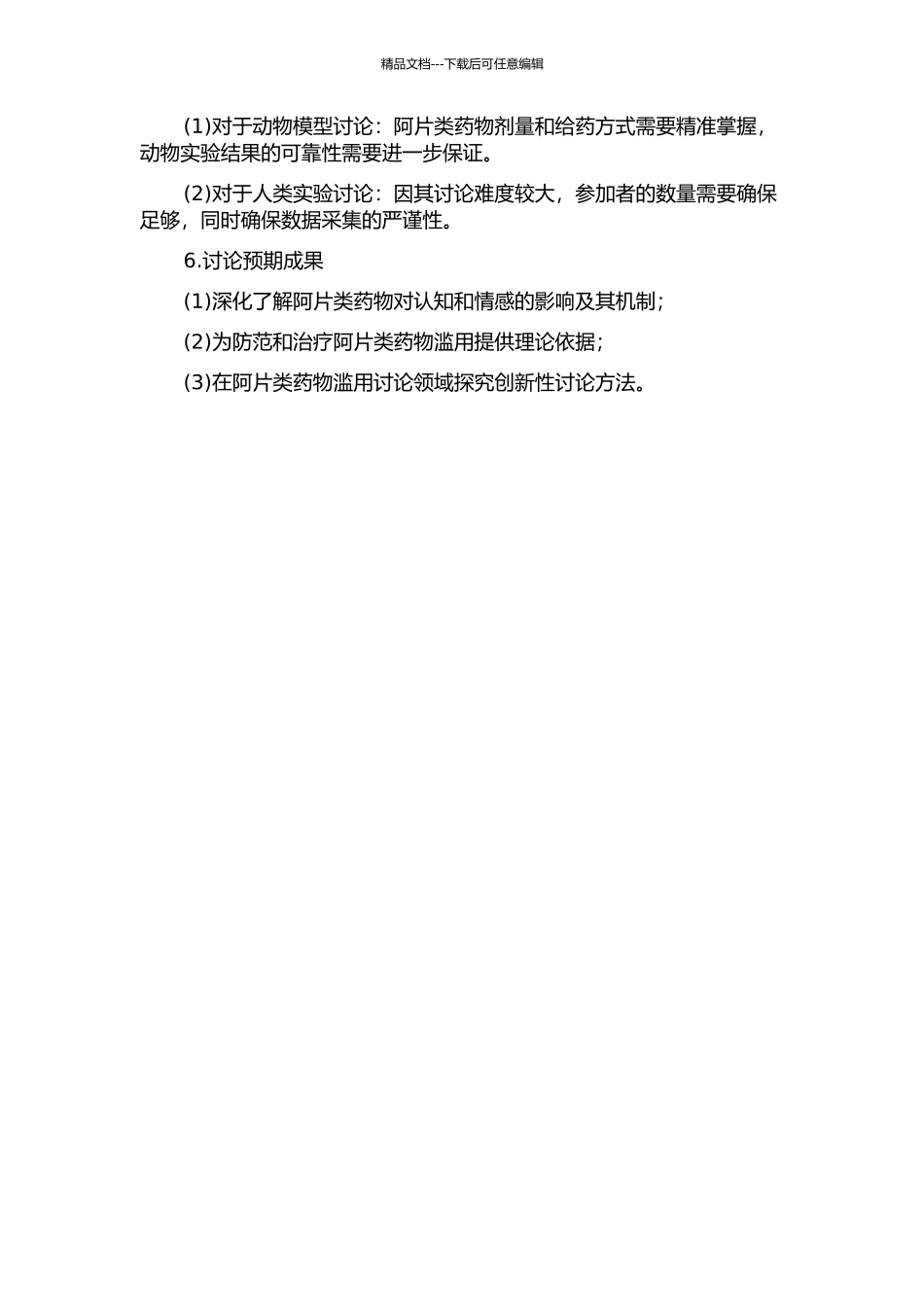 精品文档---下载后可任意编辑

(1)对于动物模型讨论：阿片类药物剂量和给药方式需要精准掌握，动物实验结果的可靠性需要进一步保证。

(2)对于人类实验讨论：因其讨论难度较大，参加者的数量需要确保足够，同时确保数据采集的严谨性。

6.讨论预期成果

(1)深化了解阿片类药物对认知和情感的影响及其机制；

(2)为防范和治疗阿片类药物滥用提供理论依据；

(3)在阿片类药物滥用讨论领域探究创新性讨论方法。